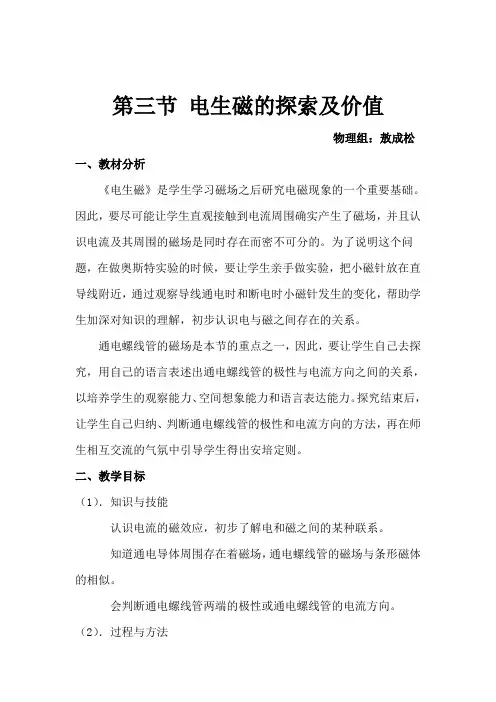 第三节 电生磁的探索及价值

物理组：敖成松

一、教材分析

《电生磁》是学生学习磁场之后研究电磁现象的一个重要基础。因此，要尽可能让学生直观接触到电流周围确实产生了磁场，并且认识电流及其周围的磁场是同时存在而密不可分的。为了说明这个问题，在做奥斯特实验的时候，要让学生亲手做实验，把小磁针放在直导线附近，通过观察导线通电时和断电时小磁针发生的变化，帮助学生加深对知识的理解，初步认识电与磁之间存在的关系。

通电螺线管的磁场是本节的重点之一，因此，要让学生自己去探究，用自己的语言表述出通电螺线管的极性与电流方向之间的关系，以培养学生的观察能力、空间想象能力和语言表达能力。探究结束后，让学生自己归纳、判断通电螺线管的极性和电流方向的方法，再在师生相互交流的气氛中引导学生得出安培定则。

二、教学目标

（1）．知识与技能

认识电流的磁效应，初步了解电和磁之间的某种联系。

知道通电导体周围存在着磁场，通电螺线管的磁场与条形磁体的相似。

会判断通电螺线管两端的极性或通电螺线管的电流方向。

（2）．过程与方法